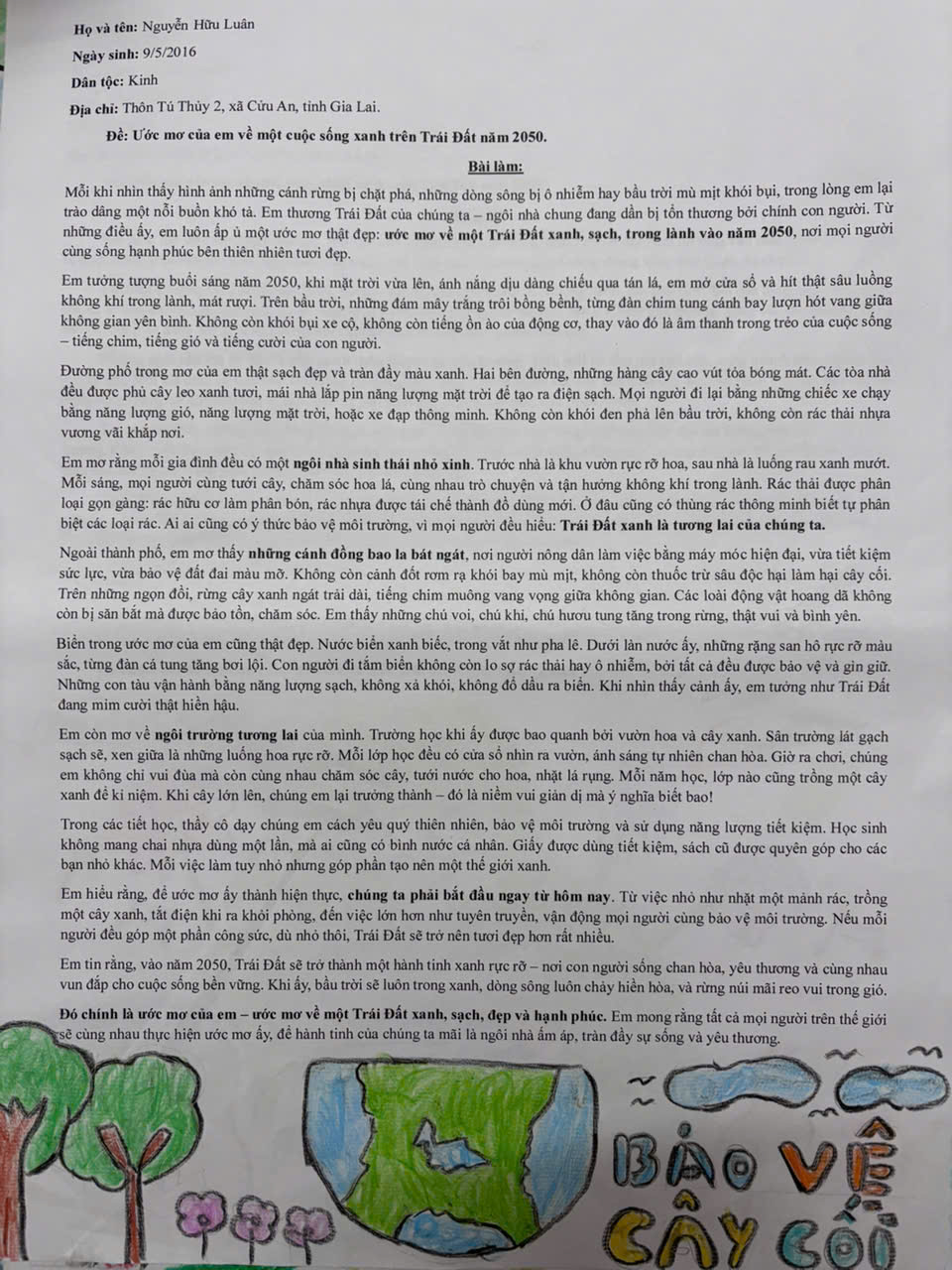 Họ và tên: Nguyễn Hữu Luân

Ngày sinh: 9/5/2016

Dân tộc: Kinh

Địa chỉ: Thôn Tú Thủy 2, xã Cửu An, tỉnh Gia Lai.

Đề: Ước mơ của em về một cuộc sống xanh trên Trái Đất năm 2050.

Bài làm:

Mỗi khi nhìn thấy hình ảnh những cánh rừng bị chặt phá, những dòng sông bị ô nhiễm hay bầu trời mù mịt khói bụi, trong lòng em lại trào dâng một nỗi buồn khó tả. Em thương Trái Đất của chúng ta – ngôi nhà chung đang dần bị tổn thương bởi chính con người. Từ những điều ấy, em luôn ấp ủ một ước mơ thật đẹp: ước mơ về một Trái Đất xanh, sạch, trong lành vào năm 2050, nơi mọi người cùng sống hạnh phúc bên thiên nhiên tươi đẹp.

Em tưởng tượng buổi sáng năm 2050, khi mặt trời vừa lên, ánh nắng dịu dàng chiếu qua tán lá, em mở cửa sổ và hít thật sâu luồng không khí trong lành, mát rượi. Trên bầu trời, những đám mây trắng trôi bồng bềnh, từng đàn chim tung cánh bay lượn hót vang giữa không gian yên bình. Không còn khói bụi xe cộ, không còn tiếng ồn ào của động cơ, thay vào đó là âm thanh trong trẻo của cuộc sống – tiếng chim, tiếng gió và tiếng cười của con người.

Đường phố trong mơ của em thật sạch đẹp và tràn đầy màu xanh. Hai bên đường, những hàng cây cao vút tỏa bóng mát. Các tòa nhà đều được phủ cây leo xanh tươi, mái nhà lắp pin năng lượng mặt trời để tạo ra điện sạch. Mọi người đi lại bằng những chiếc xe chạy bằng năng lượng gió, năng lượng mặt trời, hoặc xe đạp thông minh. Không còn khói đen phả lên bầu trời, không còn rác thải nhựa vương vãi khắp nơi.

Em mơ rằng mỗi gia đình đều có một ngôi nhà sinh thái nhỏ xinh. Trước nhà là khu vườn rực rỡ hoa, sau nhà là luống rau xanh mướt. Mỗi sáng, mọi người cùng tưới cây, chăm sóc hoa lá, cùng nhau trò chuyện và tận hưởng không khí trong lành. Rác thải được phân loại gọn gàng: rác hữu cơ làm phân bón, rác nhựa được tái chế thành đồ dùng mới. Ở đâu cũng có thùng rác thông minh biết tự phân biệt các loại rác. Ai ai cũng có ý thức bảo vệ môi trường, vì mọi người đều hiểu: Trái Đất xanh là tương lai của chúng ta.

Ngoài thành phố, em mơ thấy những cánh đồng bao la bát ngát, nơi người nông dân làm việc bằng máy móc hiện đại, vừa tiết kiệm sức lực, vừa bảo vệ đất đai màu mỡ. Không còn cảnh đốt rơm rạ khói bay mù mịt, không còn thuốc trừ sâu độc hại làm hại cây cối. Trên những ngọn đồi, rừng cây xanh ngát trải dài, tiếng chim muông vang vọng giữa không gian. Các loài động vật hoang dã không còn bị săn bắt mà được bảo tồn, chăm sóc. Em thấy những chú voi, chú khỉ, chú hươu tung tăng trong rừng, thật vui và bình yên.

Biển trong ước mơ của em cũng thật đẹp. Nước biển xanh biếc, trong vắt như pha lê. Dưới làn nước ấy, những rặng san hô rực rỡ màu sắc, từng đàn cá tung tăng bơi lội. Con người đi tắm biển không còn lo sợ rác thải hay ô nhiễm, bởi tất cả đều được bảo vệ và gìn giữ. Những con tàu vận hành bằng năng lượng sạch, không xả khói, không đổ dầu ra biển. Khi nhìn thấy cảnh ấy, em tưởng như Trái Đất đang mỉm cười thật hiền hậu.

Em còn mơ về ngôi trường tương lai của mình. Trường học khi ấy được bao quanh bởi vườn hoa và cây xanh. Sân trường lát gạch sạch sẽ, xen giữa là những luống hoa rực rỡ. Mỗi lớp học đều có cửa sổ nhìn ra vườn, ánh sáng tự nhiên chan hòa. Giờ ra chơi, chúng em không chỉ vui đùa mà còn cùng nhau chăm sóc cây, tưới nước cho hoa, nhặt lá rụng. Mỗi năm học, lớp nào cũng trồng một cây xanh để kỉ niệm. Khi cây lớn lên, chúng em lại trưởng thành – đó là niềm vui giản dị mà ý nghĩa biết bao!

Trong các tiết học, thầy cô dạy chúng em cách yêu quý thiên nhiên, bảo vệ môi trường và sử dụng năng lượng tiết kiệm. Học sinh không mang chai nhựa dùng một lần, mà ai cũng có bình nước cá nhân. Giấy được dùng tiết kiệm, sách cũ được quyên góp cho các bạn nhỏ khác. Mỗi việc làm tuy nhỏ nhưng góp phần tạo nên một thế giới xanh.

Em hiểu rằng, để ước mơ ấy thành hiện thực, chúng ta phải bắt đầu ngay từ hôm nay. Từ việc nhỏ như nhặt một mảnh rác, trồng một cây xanh, tắt điện khi ra khỏi phòng, đến việc lớn hơn như tuyên truyền, vận động mọi người cùng bảo vệ môi trường. Nếu mỗi người đều góp một phần công sức, dù nhỏ thôi, Trái Đất sẽ trở nên tươi đẹp hơn rất nhiều.

Em tin rằng, vào năm 2050, Trái Đất sẽ trở thành một hành tinh xanh rực rỡ – nơi con người sống chan hòa, yêu thương và cùng nhau vun đắp cho cuộc sống bền vững. Khi ấy, bầu trời sẽ luôn trong xanh, dòng sông luôn chảy hiền hòa, và rừng núi mãi reo vui trong gió.

Đó chính là ước mơ của em – ước mơ về một Trái Đất xanh, sạch, đẹp và hạnh phúc. Em mong rằng tất cả mọi người trên thế giới sẽ cùng nhau thực hiện ước mơ ấy, để hành tinh của chúng ta mãi là ngôi nhà ấm áp, tràn đầy sự sống và yêu thương.

BẢO VỆ CÂY CỐI